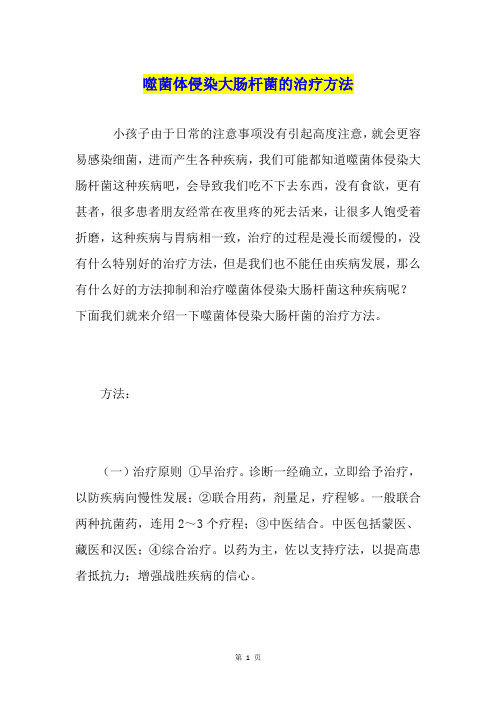 噬菌体侵染大肠杆菌的治疗方法

小孩子由于日常的注意事项没有引起高度注意，就会更容易感染细菌，进而产生各种疾病，我们可能都知道噬菌体侵染大肠杆菌这种疾病吧，会导致我们吃不下去东西，没有食欲，更有甚者，很多患者朋友经常在夜里疼的死去活来，让很多人饱受着折磨，这种疾病与胃病相一致，治疗的过程是漫长而缓慢的，没有什么特别好的治疗方法，但是我们也不能任由疾病发展，那么有什么好的方法抑制和治疗噬菌体侵染大肠杆菌这种疾病呢？下面我们就来介绍一下噬菌体侵染大肠杆菌的治疗方法。

方法：

（一）治疗原则 ①早治疗。诊断一经确立，立即给予治疗，以防疾病向慢性发展；②联合用药，剂量足，疗程够。一般联合两种抗菌药，连用 2～3 个疗程；③中医结合。中医包括蒙医、藏医和汉医；④综合治疗。以药为主，佐以支持疗法，以提高患者抵抗力；增强战胜疾病的信心。

第 1 页